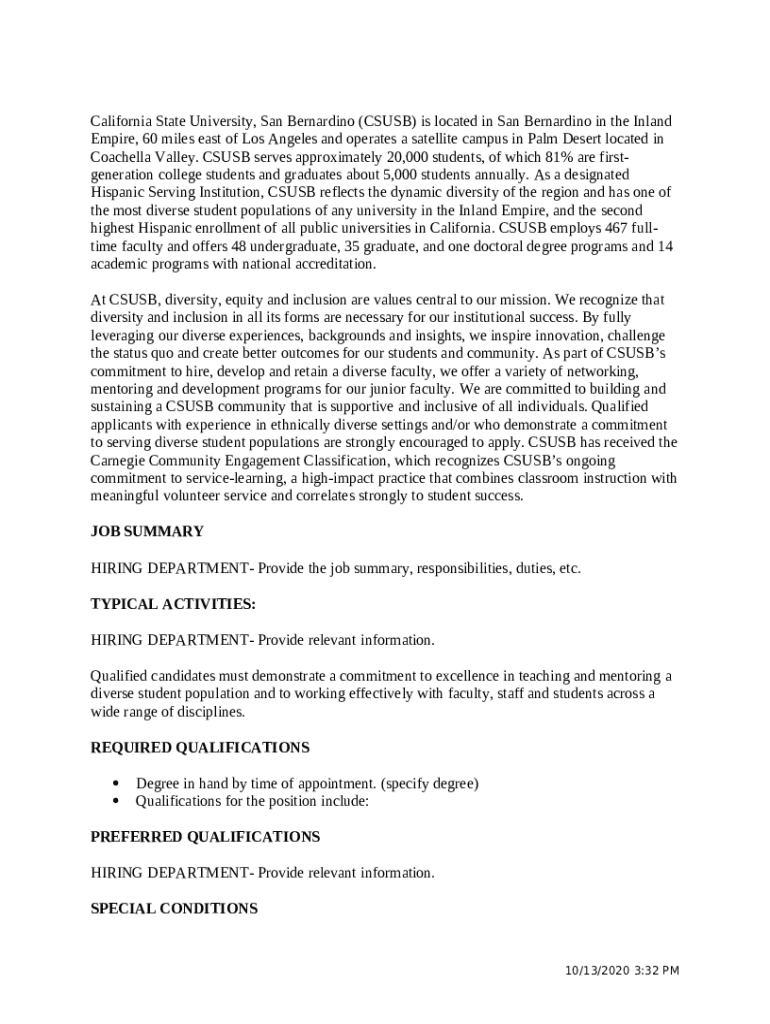 California State University, San Bernardino (CSUSB) is located in San Bernardino in the Inland Empire, 60 miles east of Los Angeles and operates a satellite campus in Palm Desert located in Coachella Valley. CSUSB serves approximately 20,000 students, of which 81% are first-generation college students and graduates about 5,000 students annually. As a designated Hispanic Serving Institution, CSUSB reflects the dynamic diversity of the region and has one of the most diverse student populations of any university in the Inland Empire, and the second highest Hispanic enrollment of all public universities in California. CSUSB employs 467 full-time faculty and offers 48 undergraduate, 35 graduate, and one doctoral degree programs and 14 academic programs with national accreditation.

At CSUSB, diversity, equity and inclusion are values central to our mission. We recognize that diversity and inclusion in all its forms are necessary for our institutional success. By fully leveraging our diverse experiences, backgrounds and insights, we inspire innovation, challenge the status quo and create better outcomes for our students and community. As part of CSUSB's commitment to hire, develop and retain a diverse faculty, we offer a variety of networking, mentoring and development programs for our junior faculty. We are committed to building and sustaining a CSUSB community that is supportive and inclusive of all individuals. Qualified applicants with experience in ethnically diverse settings and/or who demonstrate a commitment to serving diverse student populations are strongly encouraged to apply. CSUSB has received the Carnegie Community Engagement Classification, which recognizes CSUSB's ongoing commitment to service-learning, a high-impact practice that combines classroom instruction with meaningful volunteer service and correlates strongly to student success.

JOB SUMMARY

HIRING DEPARTMENT- Provide the job summary, responsibilities, duties, etc.

TYPICAL ACTIVITIES:

HIRING DEPARTMENT- Provide relevant information.

Qualified candidates must demonstrate a commitment to excellence in teaching and mentoring a diverse student population and to working effectively with faculty, staff and students across a wide range of disciplines.

REQUIRED QUALIFICATIONS

• Degree in hand by time of appointment. (specify degree)
• Qualifications for the position include:

PREFERRED QUALIFICATIONS

HIRING DEPARTMENT- Provide relevant information.

SPECIAL CONDITIONS

10/13/2020 3:32 PM